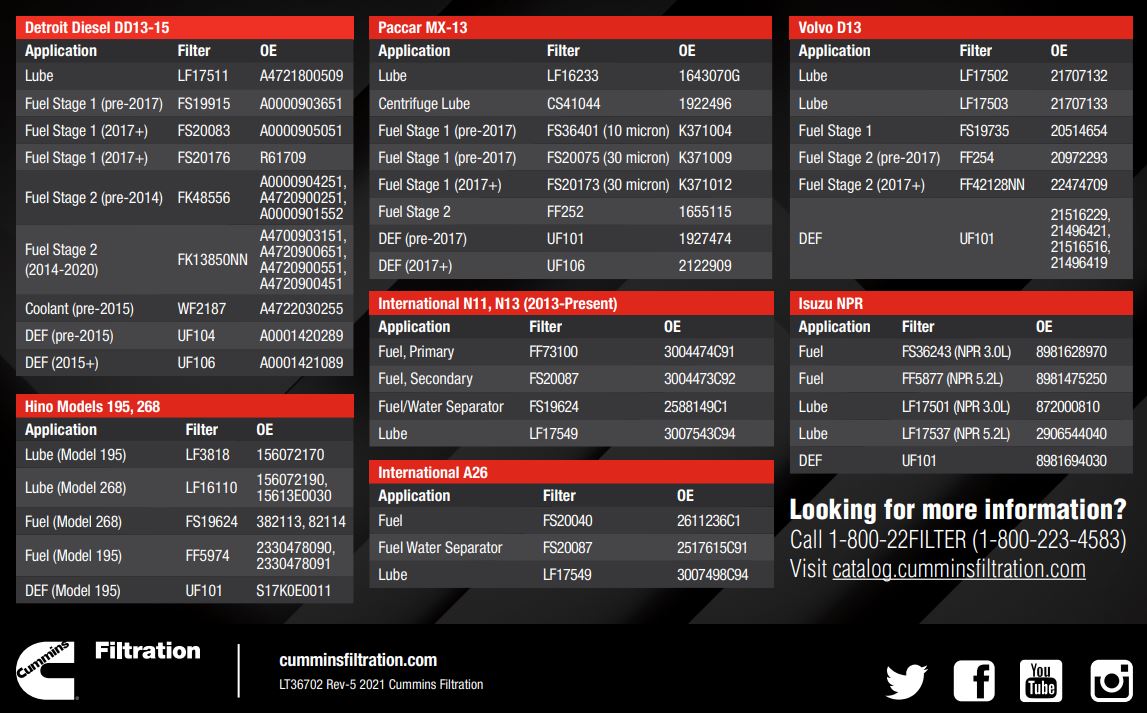 Detroit Diesel DD13-15

| Application | Filter | OE |
|---|---|---|
| Lube | LF17511 | A4721800509 |
| Fuel Stage 1 (pre-2017) | FS19915 | A0000903651 |
| Fuel Stage 1 (2017+) | FS20083 | A0000905051 |
| Fuel Stage 1 (2017+) | FS20176 | R61709 |
| Fuel Stage 2 (pre-2014) | FK48556 | A0000904251, A4720900251, A0000901552 |
| Fuel Stage 2 (2014-2020) | FK13850NN | A4700903151, A4720900651, A4720900551, A4720900451 |
| Coolant (pre-2015) | WF2187 | A4722030255 |
| DEF (pre-2015) | UF104 | A0001420289 |
| DEF (2015+) | UF106 | A0001421089 |

Hino Models 195, 268

| Application | Filter | OE |
|---|---|---|
| Lube (Model 195) | LF3818 | 156072170 |
| Lube (Model 268) | LF16110 | 156072190, 15613E0030 |
| Fuel (Model 268) | FS19624 | 382113, 82114 |
| Fuel (Model 195) | FF5974 | 2330478090, 2330478091 |
| DEF (Model 195) | UF101 | S17K0E0011 |

Paccar MX-13

| Application | Filter | OE |
|---|---|---|
| Lube | LF16233 | 1643070G |
| Centrifuge Lube | CS41044 | 1922496 |
| Fuel Stage 1 (pre-2017) | FS36401 (10 micron) | K371004 |
| Fuel Stage 1 (pre-2017) | FS20075 (30 micron) | K371009 |
| Fuel Stage 1 (2017+) | FS20173 (30 micron) | K371012 |
| Fuel Stage 2 | FF252 | 1655115 |
| DEF (pre-2017) | UF101 | 1927474 |
| DEF (2017+) | UF106 | 2122909 |

International N11, N13 (2013-Present)

| Application | Filter | OE |
|---|---|---|
| Fuel, Primary | FF73100 | 3004474C91 |
| Fuel, Secondary | FS20087 | 3004473C92 |
| Fuel/Water Separator | FS19624 | 2588149C1 |
| Lube | LF17549 | 3007543C94 |

International A26

| Application | Filter | OE |
|---|---|---|
| Fuel | FS20040 | 2611236C1 |
| Fuel Water Separator | FS20087 | 2517615C91 |
| Lube | LF17549 | 3007498C94 |

Volvo D13

| Application | Filter | OE |
|---|---|---|
| Lube | LF17502 | 21707132 |
| Lube | LF17503 | 21707133 |
| Fuel Stage 1 | FS19735 | 20514654 |
| Fuel Stage 2 (pre-2017) | FF254 | 20972293 |
| Fuel Stage 2 (2017+) | FF42128NN | 22474709 |
| DEF | UF101 | 21516229, 21496421, 21516516, 21496419 |

Isuzu NPR

| Application | Filter | OE |
|---|---|---|
| Fuel | FS36243 (NPR 3.0L) | 8981628970 |
| Fuel | FF5877 (NPR 5.2L) | 8981475250 |
| Lube | LF17501 (NPR 3.0L) | 872000810 |
| Lube | LF17537 (NPR 5.2L) | 2906544040 |
| DEF | UF101 | 8981694030 |

Looking for more information?
Call 1-800-22FILTER (1-800-223-4583)
Visit catalog.cumminsfiltration.com

Cummins Filtration
cumminsfiltration.com
LT36702 Rev-5 2021 Cummins Filtration
You Tube